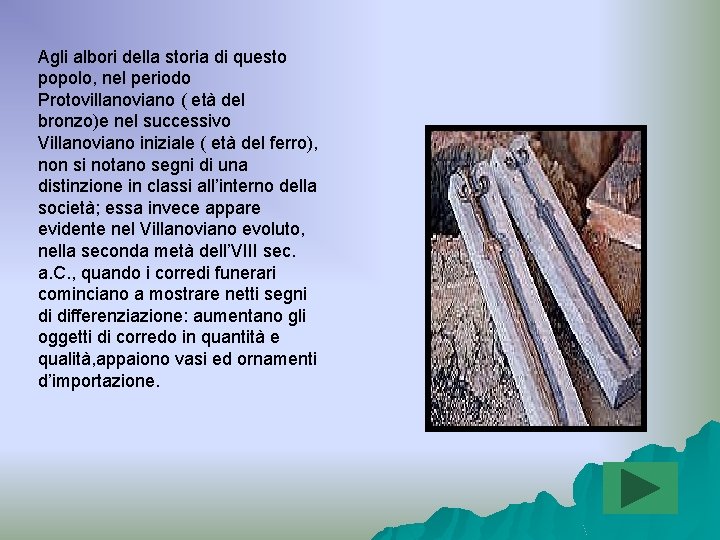 Agli albori della storia di questo popolo, nel periodo Protovillanoviano ( età del bronzo)e nel successivo Villanoviano iniziale ( età del ferro), non si notano segni di una distinzione in classi all'interno della società; essa invece appare evidente nel Villanoviano evoluto, nella seconda metà dell'VIII sec. a.C., quando i corredi funerari cominciano a mostrare netti segni di differenziazione: aumentano gli oggetti di corredo in quantità e qualità,appaiono vasi ed ornamenti d'importazione.